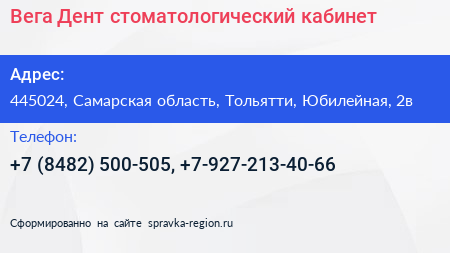 Вега Дент стоматологический кабинет

Адрес:

445024, Самарская область, Тольятти, Юбилейная, 2в

Телефон:

+7 (8482) 500-505, +7-927-213-40-66

Сформированно на сайте spravka-region.ru